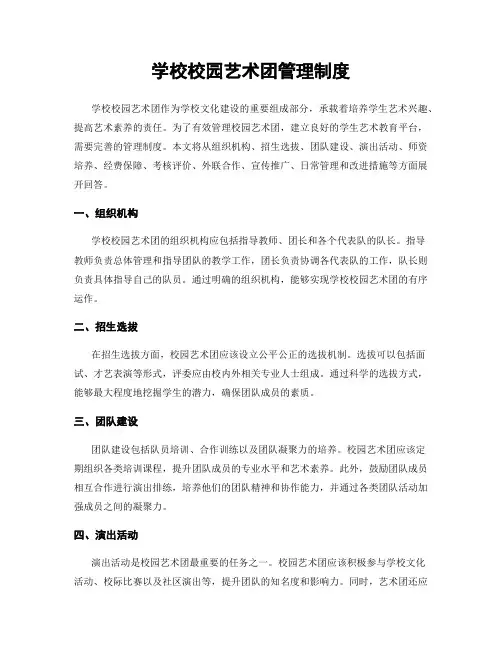 学校校园艺术团管理制度

学校校园艺术团作为学校文化建设的重要组成部分，承载着培养学生艺术兴趣、提高艺术素养的责任。为了有效管理校园艺术团，建立良好的学生艺术教育平台，需要完善的管理制度。本文将从组织机构、招生选拔、团队建设、演出活动、师资培养、经费保障、考核评价、外联合作、宣传推广、日常管理和改进措施等方面展开回答。

一、组织机构

学校校园艺术团的组织机构应包括指导教师、团长和各个代表队的队长。指导教师负责总体管理和指导团队的教学工作，团长负责协调各代表队的工作，队长则负责具体指导自己的队员。通过明确的组织机构，能够实现学校校园艺术团的有序运作。

二、招生选拔

在招生选拔方面，校园艺术团应该设立公平公正的选拔机制。选拔可以包括面试、才艺表演等形式，评委应由校内外相关专业人士组成。通过科学的选拔方式，能够最大程度地挖掘学生的潜力，确保团队成员的素质。

三、团队建设

团队建设包括队员培训、合作训练以及团队凝聚力的培养。校园艺术团应该定期组织各类培训课程，提升团队成员的专业水平和艺术素养。此外，鼓励团队成员相互合作进行演出排练，培养他们的团队精神和协作能力，并通过各类团队活动加强成员之间的凝聚力。

四、演出活动

演出活动是校园艺术团最重要的任务之一。校园艺术团应该积极参与学校文化活动、校际比赛以及社区演出等，提升团队的知名度和影响力。同时，艺术团还应